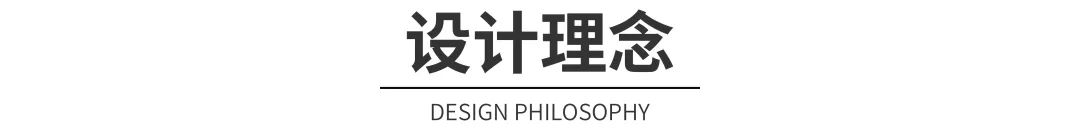 设计理念

DESIGN PHILOSOPHY